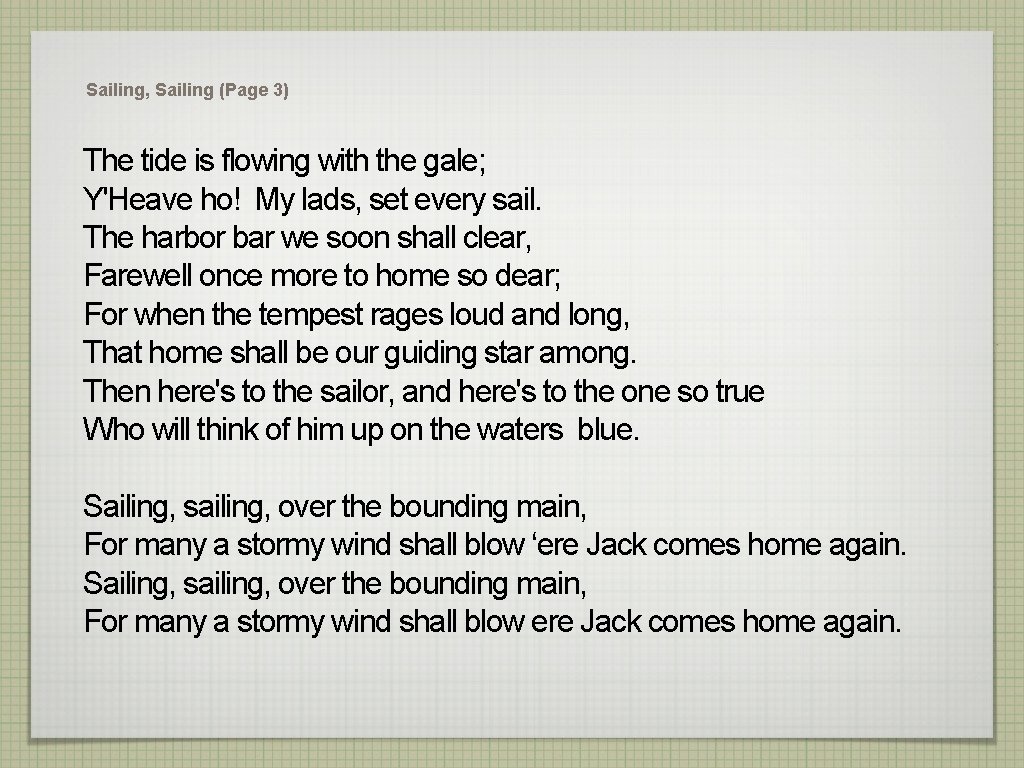 Sailing, Sailing (Page 3)

The tide is flowing with the gale;
Y'Heave ho! My lads, set every sail.
The harbor bar we soon shall clear,
Farewell once more to home so dear;
For when the tempest rages loud and long,
That home shall be our guiding star among.
Then here's to the sailor, and here's to the one so true
Who will think of him up on the waters blue.

Sailing, sailing, over the bounding main,
For many a stormy wind shall blow 'ere Jack comes home again.
Sailing, sailing, over the bounding main,
For many a stormy wind shall blow ere Jack comes home again.